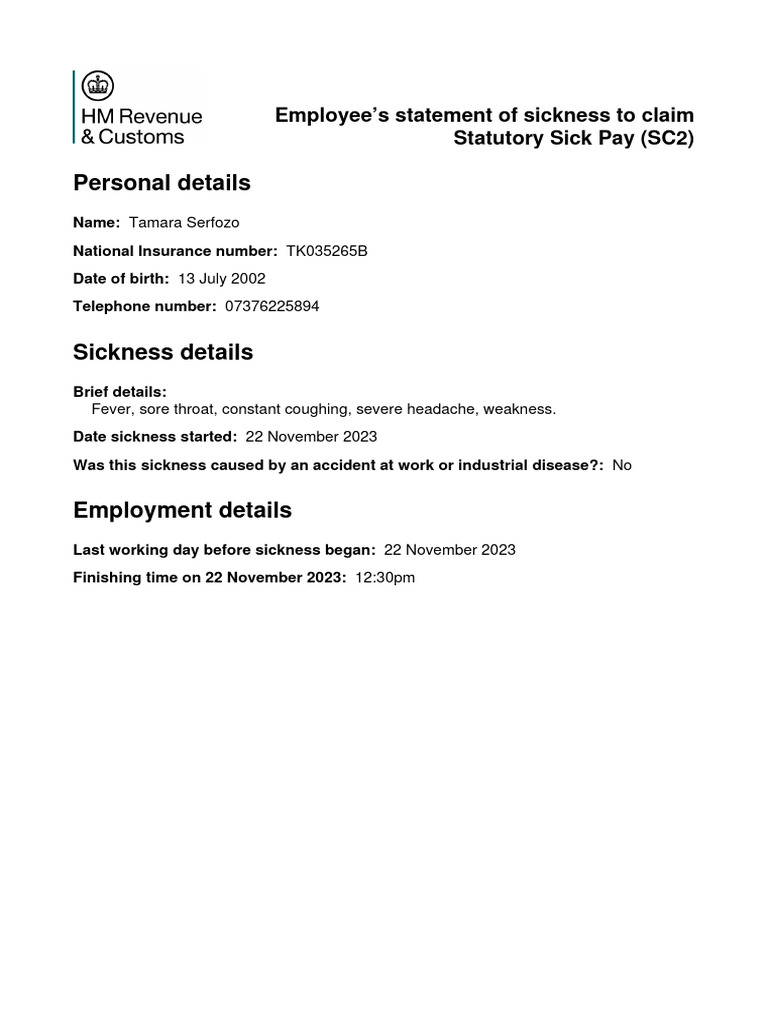 HM Revenue & Customs

Employee's statement of sickness to claim Statutory Sick Pay (SC2)

Personal details

Name: Tamara Serfozo

National Insurance number: TK035265B

Date of birth: 13 July 2002

Telephone number: 07376225894

Sickness details

Brief details:
Fever, sore throat, constant coughing, severe headache, weakness.

Date sickness started: 22 November 2023

Was this sickness caused by an accident at work or industrial disease?: No

Employment details

Last working day before sickness began: 22 November 2023

Finishing time on 22 November 2023: 12:30pm